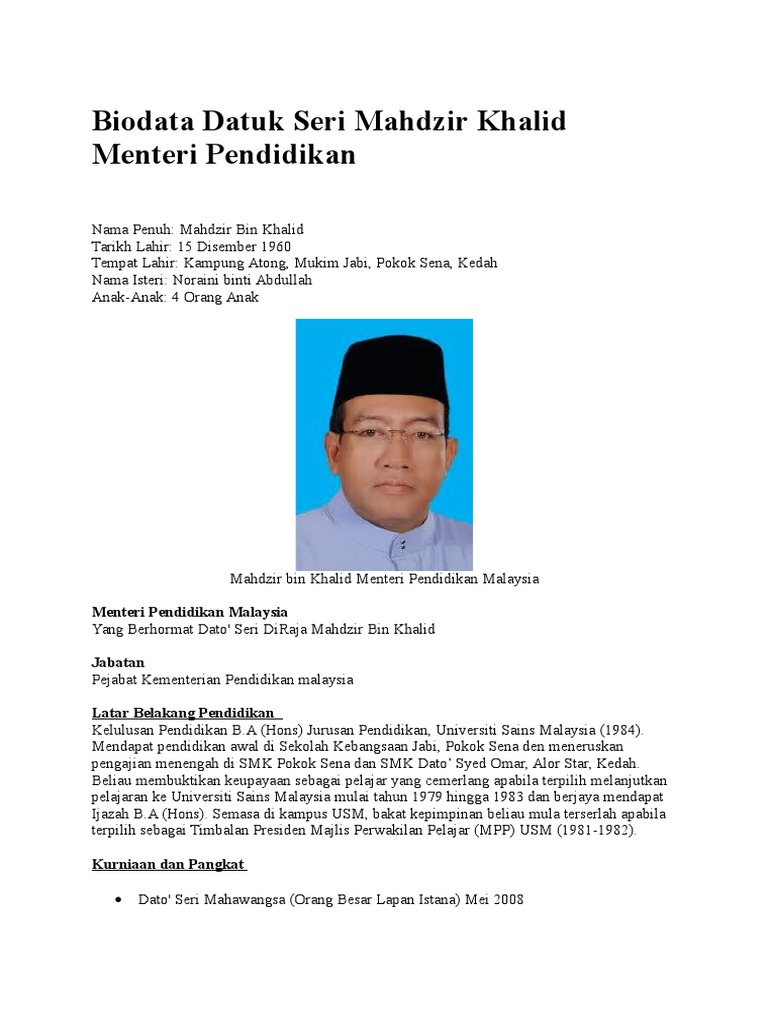 Biodata Datuk Seri Mahdzir Khalid Menteri Pendidikan

Nama Penuh: Mahdzir Bin Khalid
Tarikh Lahir: 15 Disember 1960
Tempat Lahir: Kampung Atong, Mukim Jabi, Pokok Sena, Kedah
Nama Isteri: Noraini binti Abdullah
Anak-Anak: 4 Orang Anak

Mahdzir bin Khalid Menteri Pendidikan Malaysia

Menteri Pendidikan Malaysia
Yang Berhormat Dato' Seri DiRaja Mahdzir Bin Khalid

Jabatan
Pejabat Kementerian Pendidikan malaysia

Latar Belakang Pendidikan
Kelulusan Pendidikan B.A (Hons) Jurusan Pendidikan, Universiti Sains Malaysia (1984). Mendapat pendidikan awal di Sekolah Kebangsaan Jabi, Pokok Sena den meneruskan pengajian menengah di SMK Pokok Sena dan SMK Dato' Syed Omar, Alor Star, Kedah. Beliau membuktikan keupayaan sebagai pelajar yang cemerlang apabila terpilih melanjutkan pelajaran ke Universiti Sains Malaysia mulai tahun 1979 hingga 1983 dan berjaya mendapat Ijazah B.A (Hons). Semasa di kampus USM, bakat kepimpinan beliau mula terserlah apabila terpilih sebagai Timbalan Presiden Majlis Perwakilan Pelajar (MPP) USM (1981-1982).

Kurniaan dan Pangkat

• Dato' Seri Mahawangsa (Orang Besar Lapan Istana) Mei 2008